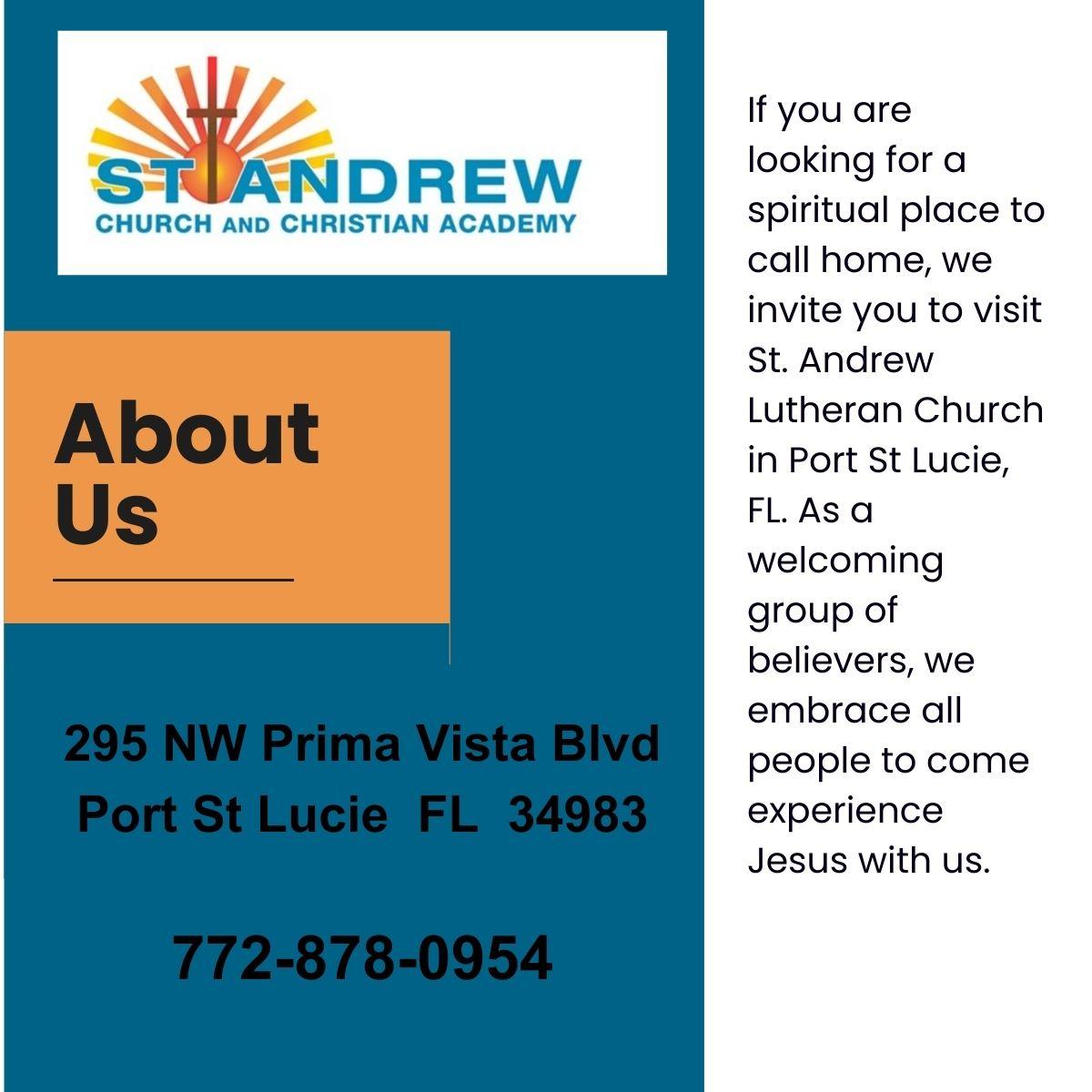 ST ANDREW
CHURCH AND CHRISTIAN ACADEMY

About Us

295 NW Prima Vista Blvd
Port St Lucie FL 34983

772-878-0954

If you are looking for a spiritual place to call home, we invite you to visit St. Andrew Lutheran Church in Port St Lucie, FL. As a welcoming group of believers, we embrace all people to come experience Jesus with us.